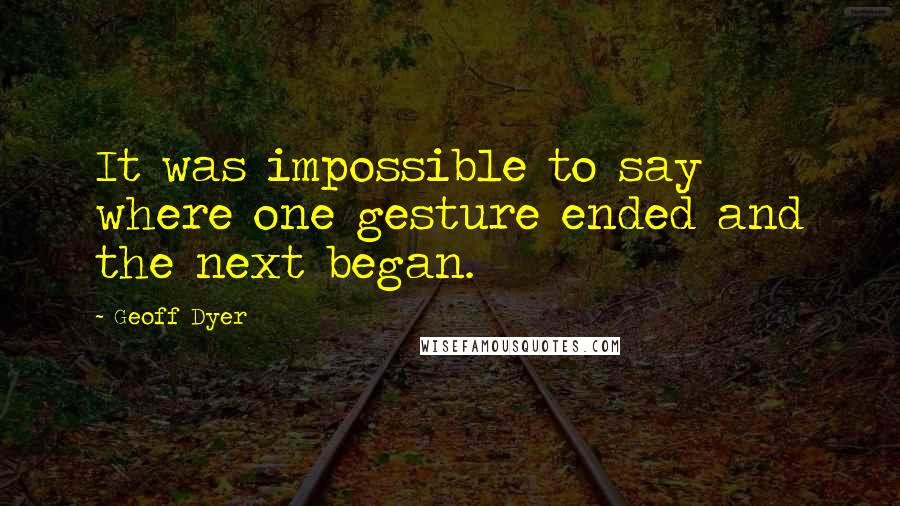 It was impossible to say where one gesture ended and the next began.

- Geoff Dyer

WISEFAMOUSQUOTES.COM